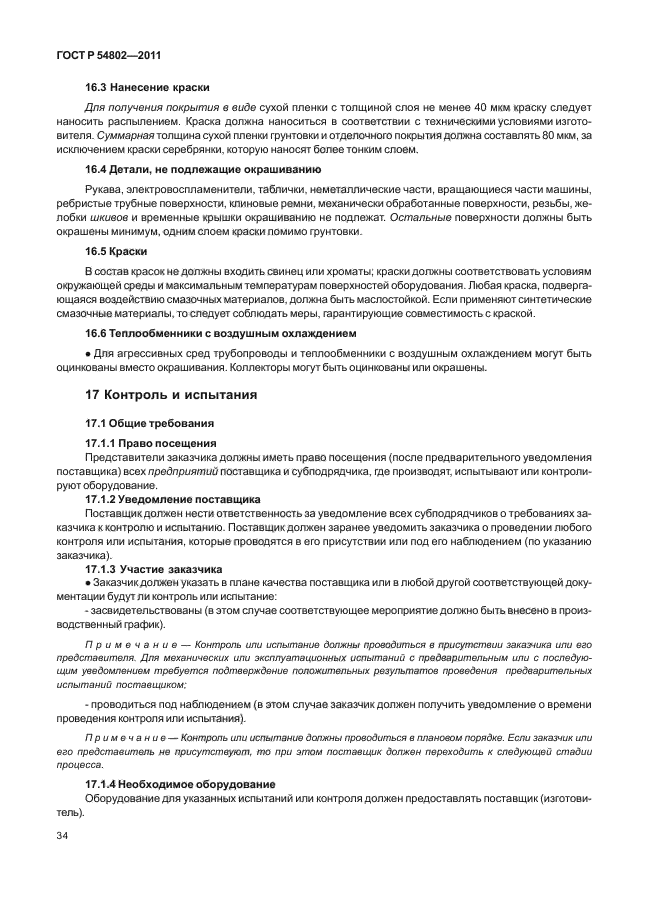 ГОСТ Р 54802—2011

16.3 Нанесение краски

Для получения покрытия в виде сухой пленки с толщиной слоя не менее 40 мкм краску следует наносить распылением. Краска должна наноситься в соответствии с техническими условиями изготовителя. Суммарная толщина сухой пленки грунтовки и отделочного покрытия должна составлять 80 мкм, за исключением краски серебрянки, которую наносят более тонким слоем.

16.4 Детали, не подлежащие окрашиванию

Рукава, электровоспламенители, таблички, неметаллические части, вращающиеся части машины, ребристые трубные поверхности, клиновые ремни, механически обработанные поверхности, резьбы, желобки шкивов и временные крышки окрашиванию не подлежат. Остальные поверхности должны быть окрашены минимум, одним слоем краски помимо грунтовки.

16.5 Краски

В состав красок не должны входить свинец или хроматы; краски должны соответствовать условиям окружающей среды и максимальным температурам поверхностей оборудования. Любая краска, подвергающаяся воздействию смазочных материалов, должна быть маслостойкой. Если применяют синтетические смазочные материалы, то следует соблюдать меры, гарантирующие совместимость с краской.

16.6 Теплообменники с воздушным охлаждением

● Для агрессивных сред трубопроводы и теплообменники с воздушным охлаждением могут быть оцинкованы вместо окрашивания. Коллекторы могут быть оцинкованы или окрашены.

17 Контроль и испытания

17.1 Общие требования

17.1.1 Право посещения

Представители заказчика должны иметь право посещения (после предварительного уведомления поставщика) всех предприятий поставщика и субподрядчика, где производят, испытывают или контролируют оборудование.

17.1.2 Уведомление поставщика

Поставщик должен нести ответственность за уведомление всех субподрядчиков о требованиях заказчика к контролю и испытанию. Поставщик должен заранее уведомить заказчика о проведении любого контроля или испытания, которые проводятся в его присутствии или под его наблюдением (по указанию заказчика).

17.1.3 Участие заказчика

● Заказчик должен указать в плане качества поставщика или в любой другой соответствующей документации будут ли контроль или испытание:

- засвидетельствованы (в этом случае соответствующее мероприятие должно быть внесено в производственный график).

Примечание — Контроль или испытание должны проводиться в присутствии заказчика или его представителя. Для механических или эксплуатационных испытаний с предварительным или с последующим уведомлением требуется подтверждение положительных результатов проведения предварительных испытаний поставщиком;

- проводиться под наблюдением (в этом случае заказчик должен получить уведомление о времени проведения контроля или испытания).

Примечание — Контроль или испытание должны проводиться в плановом порядке. Если заказчик или его представитель не присутствуют, то при этом поставщик должен переходить к следующей стадии процесса.

17.1.4 Необходимое оборудование

Оборудование для указанных испытаний или контроля должен предоставлять поставщик (изготовитель).

34